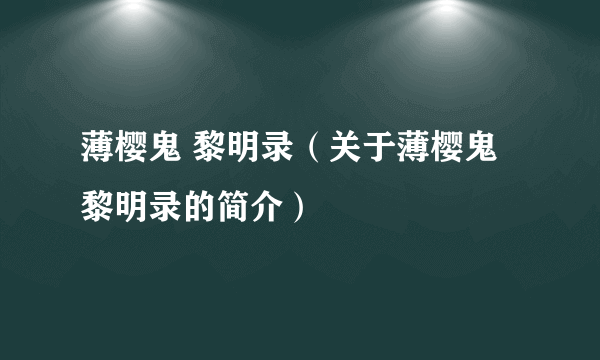 薄樱鬼 黎明录（关于薄樱鬼黎明录的简介）